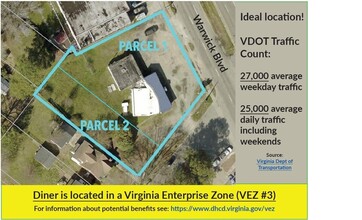 PARCEL 1

PARCEL 2

Warwick Blvd

Ideal location!

VDOT Traffic Count:

27,000 average weekday traffic

25,000 average daily traffic including weekends

Source: Virginia Dept of Transportation

Diner is located in a Virginia Enterprise Zone (VEZ #3)

For information about potential benefits see: https://www.dhcd.virginia.gov/vez